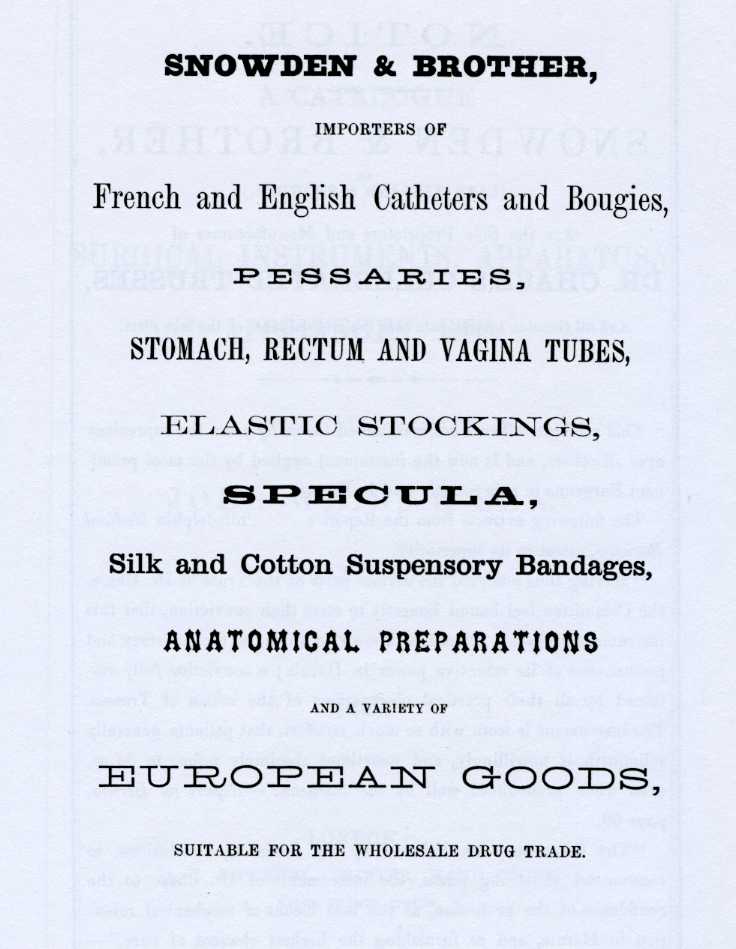 SNOWDEN & BROTHER,

IMPORTERS OF

French and English Catheters and Bougies,

PESSARIES,

STOMACH, RECTUM AND VAGINA TUBES,

ELASTIC STOCKINGS,

SPECULA,

Silk and Cotton Suspensory Bandages,

ANATOMICAL PREPARATIONS

AND A VARIETY OF

EUROPEAN GOODS,

SUITABLE FOR THE WHOLESALE DRUG TRADE.